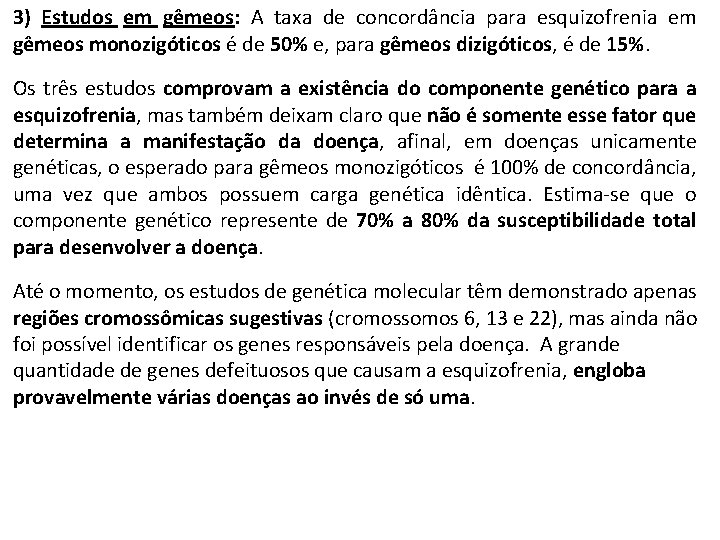 3) Estudos em gêmeos: A taxa de concordância para esquizofrenia em gêmeos monozigóticos é de 50% e, para gêmeos dizigóticos, é de 15%.

Os três estudos comprovam a existência do componente genético para a esquizofrenia, mas também deixam claro que não é somente esse fator que determina a manifestação da doença, afinal, em doenças unicamente genéticas, o esperado para gêmeos monozigóticos é 100% de concordância, uma vez que ambos possuem carga genética idêntica. Estima-se que o componente genético represente de 70% a 80% da susceptibilidade total para desenvolver a doença.

Até o momento, os estudos de genética molecular têm demonstrado apenas regiões cromossômicas sugestivas (cromossomos 6, 13 e 22), mas ainda não foi possível identificar os genes responsáveis pela doença. A grande quantidade de genes defeituosos que causam a esquizofrenia, engloba provavelmente várias doenças ao invés de só uma.